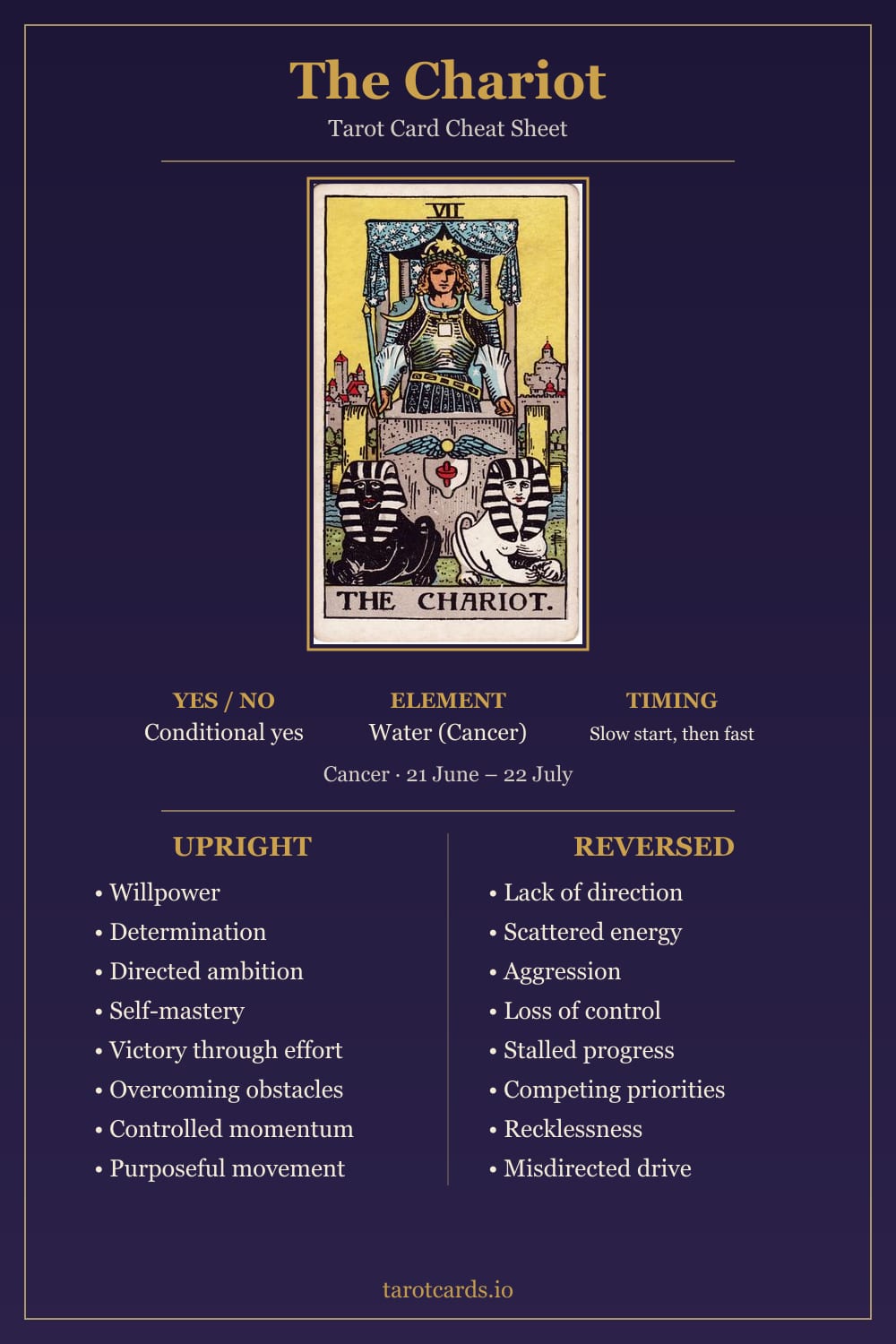 The Chariot

Tarot Card Cheat Sheet

VII

THE CHARIOT.

YES / NO
Conditional yes

ELEMENT
Water (Cancer)

TIMING
Slow start, then fast

Cancer · 21 June – 22 July

UPRIGHT
• Willpower
• Determination
• Directed ambition
• Self-mastery
• Victory through effort
• Overcoming obstacles
• Controlled momentum
• Purposeful movement

REVERSED
• Lack of direction
• Scattered energy
• Aggression
• Loss of control
• Stalled progress
• Competing priorities
• Recklessness
• Misdirected drive

tarotcards.io